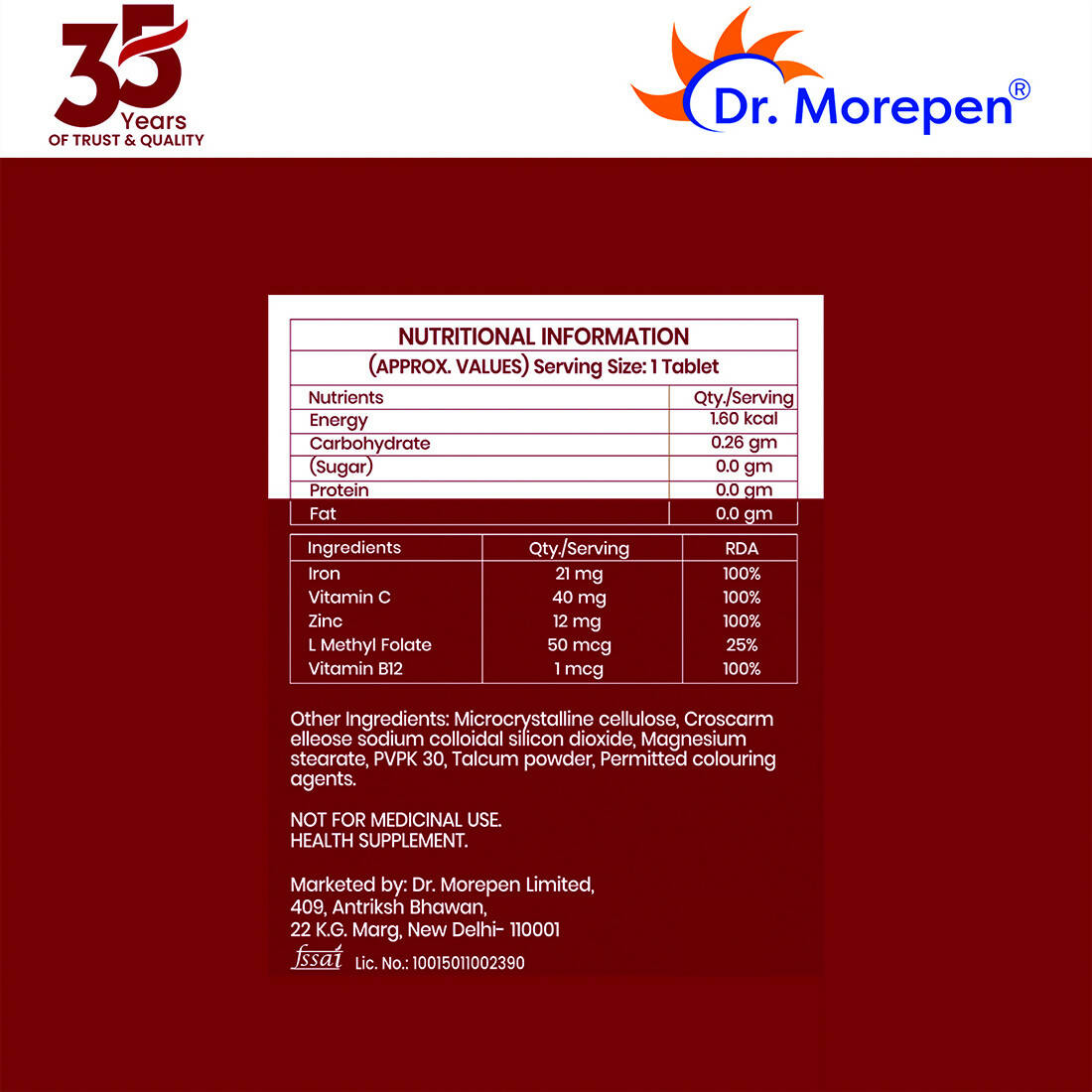 35 Years
OF TRUST & QUALITY

Dr. Morepen®

NUTRITIONAL INFORMATION
(APPROX. VALUES) Serving Size: 1 Tablet

| Nutrients | Qty./Serving |
|---|---|
| Energy | 1.60 kcal |
| Carbohydrate | 0.26 gm |
| (Sugar) | 0.0 gm |
| Protein | 0.0 gm |
| Fat | 0.0 gm |

| Ingredients | Qty./Serving | RDA |
|---|---|---|
| Iron | 21 mg | 100% |
| Vitamin C | 40 mg | 100% |
| Zinc | 12 mg | 100% |
| L Methyl Folate | 50 mcg | 25% |
| Vitamin B12 | 1 mcg | 100% |

Other Ingredients: Microcrystalline cellulose, Croscarm elleose sodium colloidal silicon dioxide, Magnesium stearate, PVPK 30, Talcum powder, Permitted colouring agents.

NOT FOR MEDICINAL USE.
HEALTH SUPPLEMENT.

Marketed by: Dr. Morepen Limited,
409, Antriksh Bhawan,
22 K.G. Marg, New Delhi- 110001
fssai Lic. No.: 10015011002390